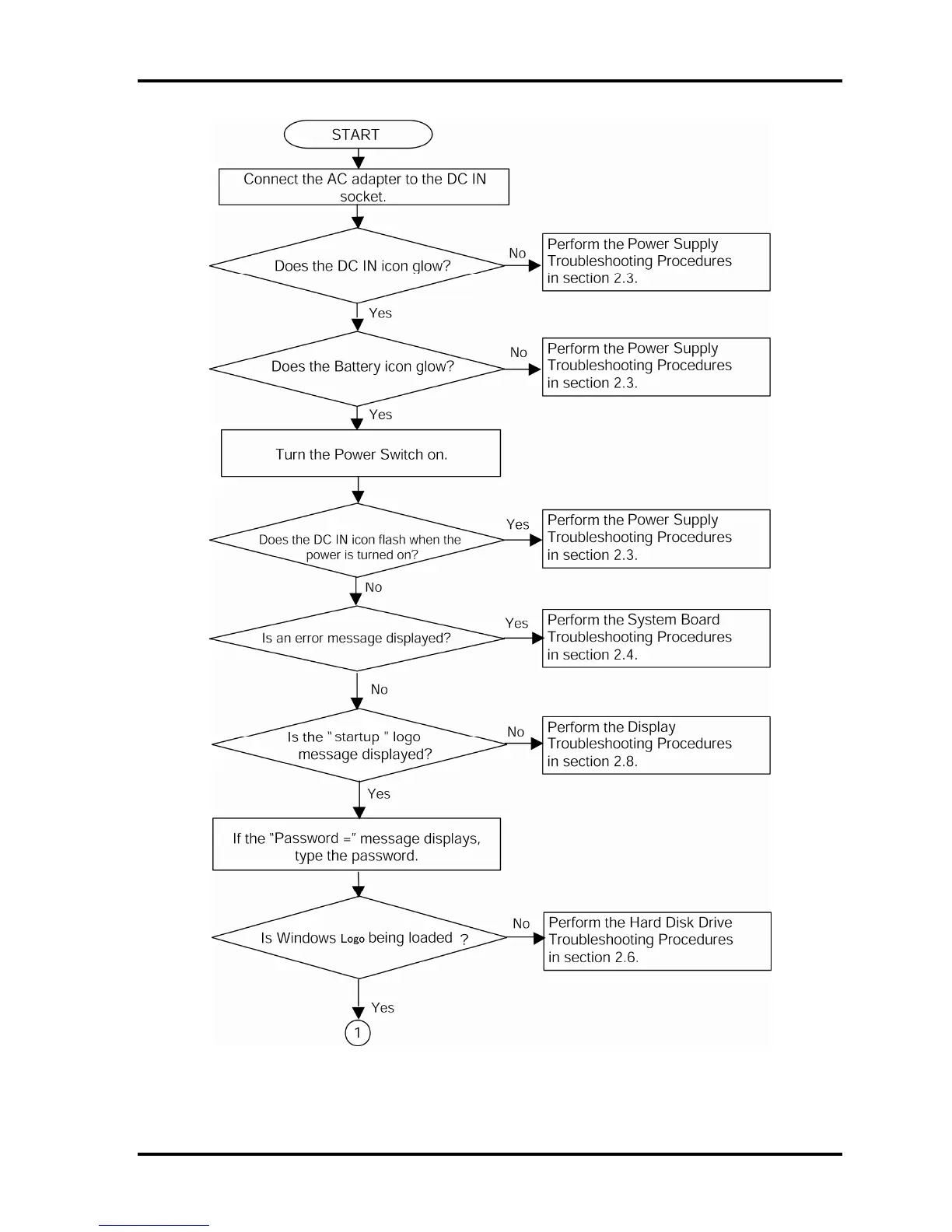 START

Connect the AC adapter to the DC IN socket.

Does the DC IN icon glow?

No

Perform the Power Supply Troubleshooting Procedures in section 2.3.

Yes

Does the Battery icon glow?

No

Perform the Power Supply Troubleshooting Procedures in section 2.3.

Yes

Turn the Power Switch on.

Does the DC IN icon flash when the power is turned on?

Yes

Perform the Power Supply Troubleshooting Procedures in section 2.3.

No

Is an error message displayed?

Yes

Perform the System Board Troubleshooting Procedures in section 2.4.

No

Is the " startup " logo message displayed?

No

Perform the Display Troubleshooting Procedures in section 2.8.

Yes

If the "Password =" message displays, type the password.

Is Windows Logo being loaded ?

No

Perform the Hard Disk Drive Troubleshooting Procedures in section 2.6.

Yes

1